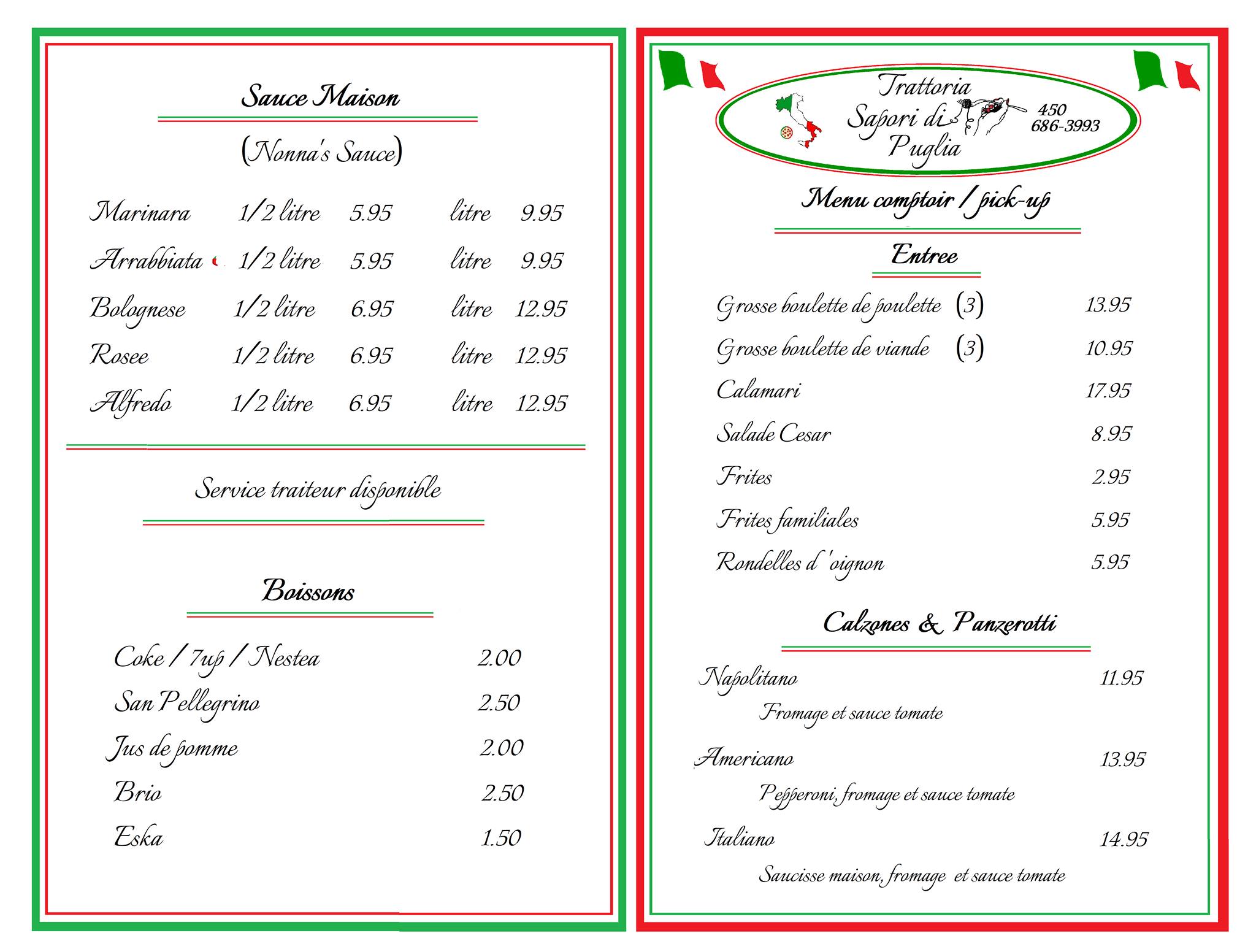 Sauce Maison

(Nonna's Sauce)

| Marinara | 1/2 litre | 5.95 | litre | 9.95 |
|---|---|---|---|---|
| Arrabbiata | 1/2 litre | 5.95 | litre | 9.95 |
| Bolognese | 1/2 litre | 6.95 | litre | 12.95 |
| Rosee | 1/2 litre | 6.95 | litre | 12.95 |
| Alfredo | 1/2 litre | 6.95 | litre | 12.95 |

Service traiteur disponible

Boissons

| Coke / 7up / Nestea | 2.00 |
|---|---|
| San Pellegrino | 2.50 |
| Jus de pomme | 2.00 |
| Brio | 2.50 |
| Eska | 1.50 |

Trattoria Sapori di Puglia

450 686-3993

Menu comptoir / pick-up

Entree

| Grosse boulette de poulette (3) | 13.95 |
|---|---|
| Grosse boulette de viande (3) | 10.95 |
| Calamari | 17.95 |
| Salade Cesar | 8.95 |
| Frites | 2.95 |
| Frites familiales | 5.95 |
| Rondelles d 'oignon | 5.95 |

Calzones & Panzerotti

Napolitano 11.95
Fromage et sauce tomate

Americano 13.95
Pepperoni, fromage et sauce tomate

Italiano 14.95
Saucisse maison, fromage et sauce tomate